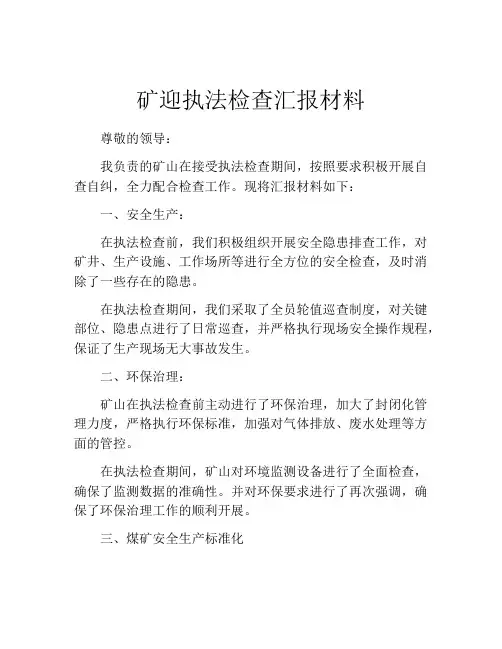 矿迎执法检查汇报材料

尊敬的领导：

我负责的矿山在接受执法检查期间，按照要求积极开展自查自纠，全力配合检查工作。现将汇报材料如下：

一、安全生产：

在执法检查前，我们积极组织开展安全隐患排查工作，对矿井、生产设施、工作场所等进行全方位的安全检查，及时消除了一些存在的隐患。

在执法检查期间，我们采取了全员轮值巡查制度，对关键部位、隐患点进行了日常巡查，并严格执行现场安全操作规程，保证了生产现场无大事故发生。

二、环保治理：

矿山在执法检查前主动进行了环保治理，加大了封闭化管理力度，严格执行环保标准，加强对气体排放、废水处理等方面的管控。

在执法检查期间，矿山对环境监测设备进行了全面检查，确保了监测数据的准确性。并对环保要求进行了再次强调，确保了环保治理工作的顺利开展。

三、煤矿安全生产标准化